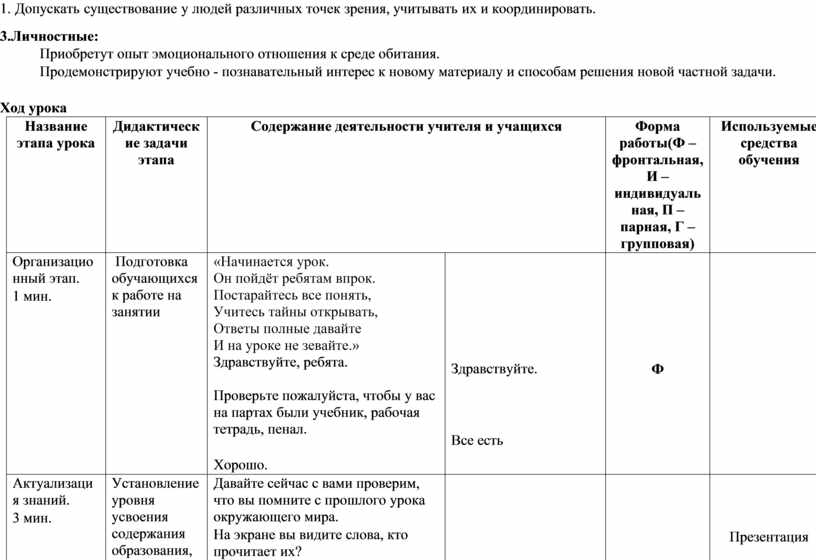 1. Допускать существование у людей различных точек зрения, учитывать их и координировать.

3.Личностные:

Приобретут опыт эмоционального отношения к среде обитания.

Продемонстрируют учебно - познавательный интерес к новому материалу и способам решения новой частной задачи.

Ход урока

| Название этапа урока | Дидактические задачи этапа | Содержание деятельности учителя и учащихся | | Форма работы(Ф – фронтальная, И – индивидуальная, П – парная, Г – групповая) | Используемые средства обучения |
|---|---|---|---|---|---|
| Организационный этап. 1 мин. | Подготовка обучающихся к работе на занятии | «Начинается урок. Он пойдёт ребятам впрок. Постарайтесь все понять, Учитесь тайны открывать, Ответы полные давайте И на уроке не зевайте.» Здравствуйте, ребята. Проверьте пожалуйста, чтобы у вас на партах были учебник, рабочая тетрадь, пенал. Хорошо. | Здравствуйте. Все есть | Ф | |
| Актуализация знаний. 3 мин. | Установление уровня усвоения содержания образования, | Давайте сейчас с вами проверим, что вы помните с прошлого урока окружающего мира. На экране вы видите слова, кто прочитает их? | | | Презентация |